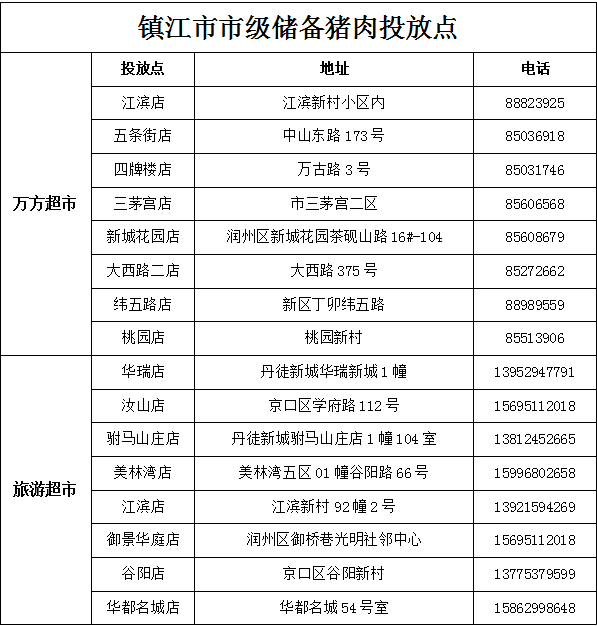 镇江市市级储备猪肉投放点

| | 投放点 | 地址 | 电话 |
|---|---|---|---|
| 万方超市 | 江滨店 | 江滨新村小区内 | 88823925 |
| | 五条街店 | 中山东路 173 号 | 85036918 |
| | 四牌楼店 | 万古路 3 号 | 85031746 |
| | 三茅宫店 | 市三茅宫二区 | 85606568 |
| | 新城花园店 | 润州区新城花园茶砚山路 16#-104 | 85608679 |
| | 大西路二店 | 大西路 375 号 | 85272662 |
| | 纬五路店 | 新区丁卯纬五路 | 88989559 |
| | 桃园店 | 桃园新村 | 85513906 |
| 旅游超市 | 华瑞店 | 丹徒新城华瑞新城 1 幢 | 13952947791 |
| | 汝山店 | 京口区学府路 112 号 | 15695112018 |
| | 驸马山庄店 | 丹徒新城驸马山庄店 1 幢 104 室 | 13812452665 |
| | 美林湾店 | 美林湾五区 01 幢谷阳路 66 号 | 15996802658 |
| | 江滨店 | 江滨新村 92 幢 2 号 | 13921594269 |
| | 御景华庭店 | 润州区御桥巷光明社邻中心 | 15695112018 |
| | 谷阳店 | 京口区谷阳新村 | 13775379599 |
| | 华都名城店 | 华都名城 54 号室 | 15862998648 |